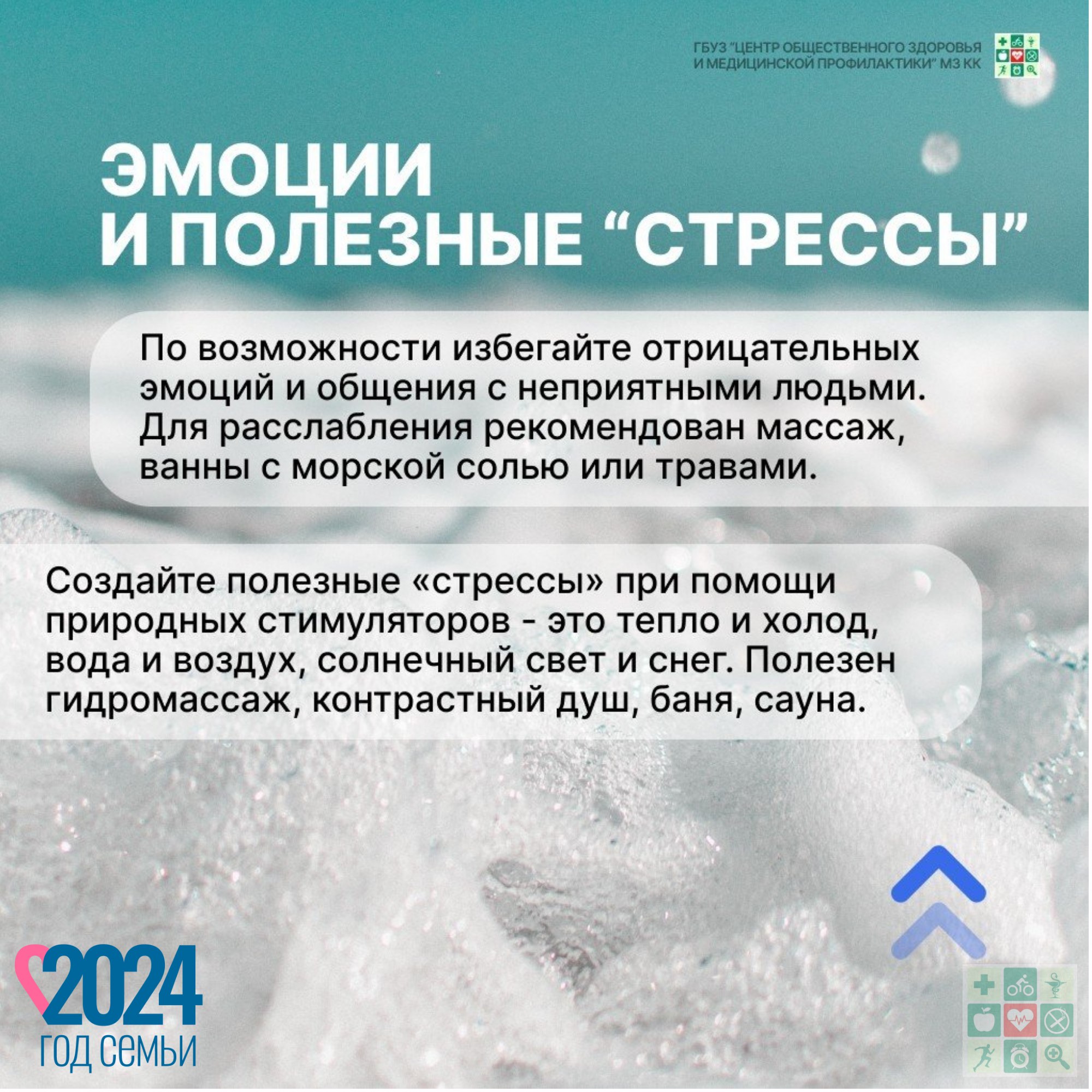 ГБУЗ "ЦЕНТР ОБЩЕСТВЕННОГО ЗДОРОВЬЯ И МЕДИЦИНСКОЙ ПРОФИЛАКТИКИ" МЗ КК

ЭМОЦИИ
И ПОЛЕЗНЫЕ "СТРЕССЫ"

По возможности избегайте отрицательных эмоций и общения с неприятными людьми. Для расслабления рекомендован массаж, ванны с морской солью или травами.

Создайте полезные «стрессы» при помощи природных стимуляторов - это тепло и холод, вода и воздух, солнечный свет и снег. Полезен гидромассаж, контрастный душ, баня, сауна.

2024
ГОД СЕМЬИ